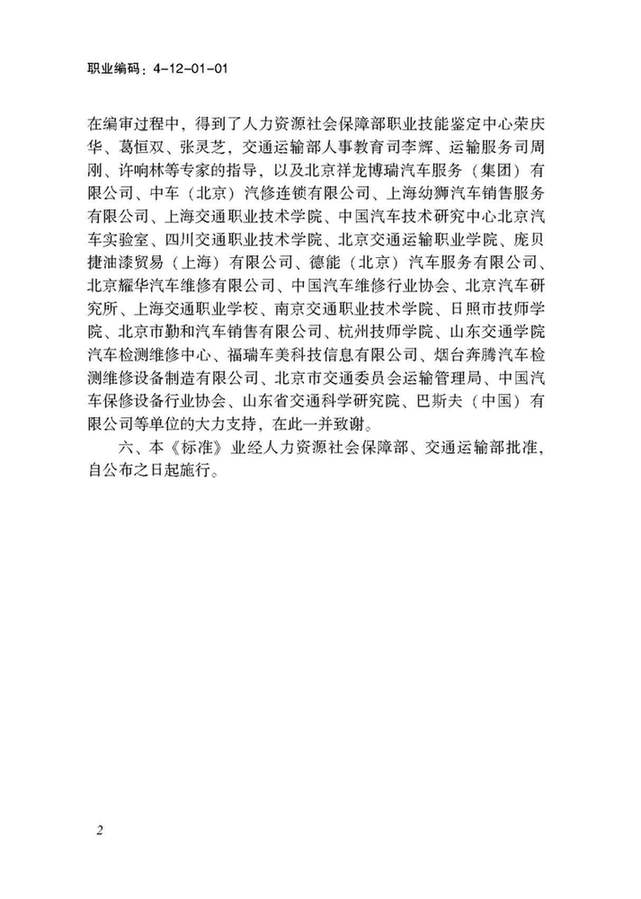 职业编码：4-12-01-01

在编审过程中，得到了人力资源社会保障部职业技能鉴定中心荣庆华、葛恒双、张灵芝，交通运输部人事教育司李辉、运输服务司周刚、许响林等专家的指导，以及北京祥龙博瑞汽车服务（集团）有限公司、中车（北京）汽修连锁有限公司、上海幼狮汽车销售服务有限公司、上海交通职业技术学院、中国汽车技术研究中心北京汽车实验室、四川交通职业技术学院、北京交通运输职业学院、庞贝捷油漆贸易（上海）有限公司、德能（北京）汽车服务有限公司、北京耀华汽车维修有限公司、中国汽车维修行业协会、北京汽车研究所、上海交通职业学校、南京交通职业技术学院、日照市技师学院、北京市勤和汽车销售有限公司、杭州技师学院、山东交通学院汽车检测维修中心、福瑞车美科技信息有限公司、烟台奔腾汽车检测维修设备制造有限公司、北京市交通委员会运输管理局、中国汽车保修设备行业协会、山东省交通科学研究院、巴斯夫（中国）有限公司等单位的大力支持，在此一并致谢。

六、本《标准》业经人力资源社会保障部、交通运输部批准，自公布之日起施行。

2